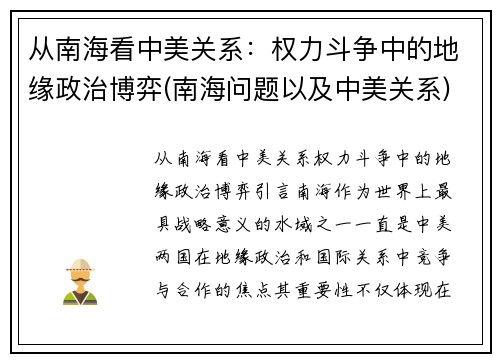 从南海看中美关系：权力斗争中的地缘政治博弈(南海问题以及中美关系)

从南海看中美关系权力斗争中的地缘政治博弈引言南海作为世界上最具战略意义的水域之一一直是中美两国在地缘政治和国际关系中竞争与合作的焦点其重要性不仅体现在